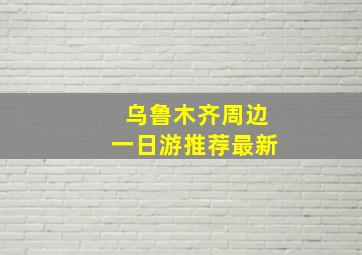 乌鲁木齐周边
一日游推荐最新